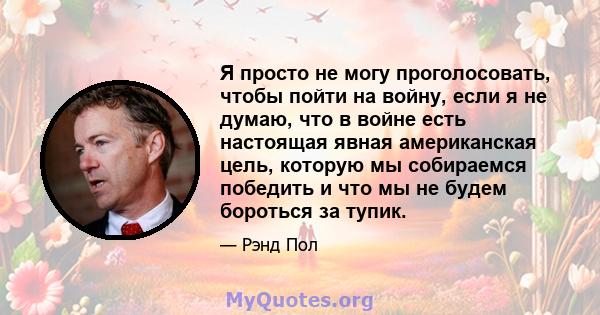 Я просто не могу проголосовать, чтобы пойти на войну, если я не думаю, что в войне есть настоящая явная американская цель, которую мы собираемся победить и что мы не будем бороться за тупик.

— Рэнд Пол

MyQuotes.org